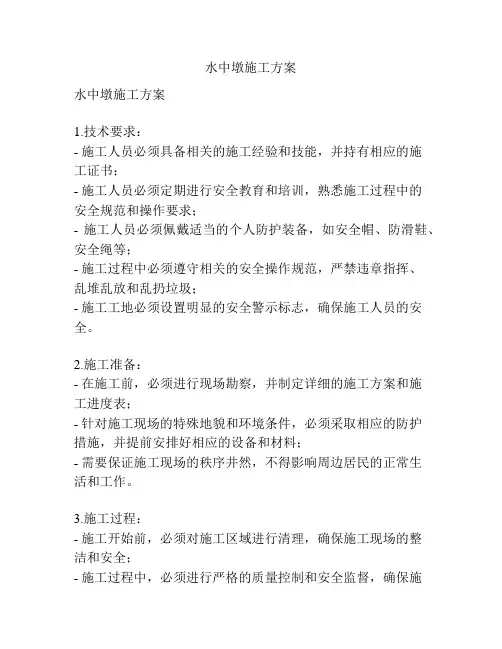 水中墩施工方案

水中墩施工方案

1.技术要求：
- 施工人员必须具备相关的施工经验和技能，并持有相应的施工证书；
- 施工人员必须定期进行安全教育和培训，熟悉施工过程中的安全规范和操作要求；
- 施工人员必须佩戴适当的个人防护装备，如安全帽、防滑鞋、安全绳等；
- 施工过程中必须遵守相关的安全操作规范，严禁违章指挥、乱堆乱放和乱扔垃圾；
- 施工工地必须设置明显的安全警示标志，确保施工人员的安全。

2.施工准备：
- 在施工前，必须进行现场勘察，并制定详细的施工方案和施工进度表；
- 针对施工现场的特殊地貌和环境条件，必须采取相应的防护措施，并提前安排好相应的设备和材料；
- 需要保证施工现场的秩序井然，不得影响周边居民的正常生活和工作。

3.施工过程：
- 施工开始前，必须对施工区域进行清理，确保施工现场的整洁和安全；
- 施工过程中，必须进行严格的质量控制和安全监督，确保施